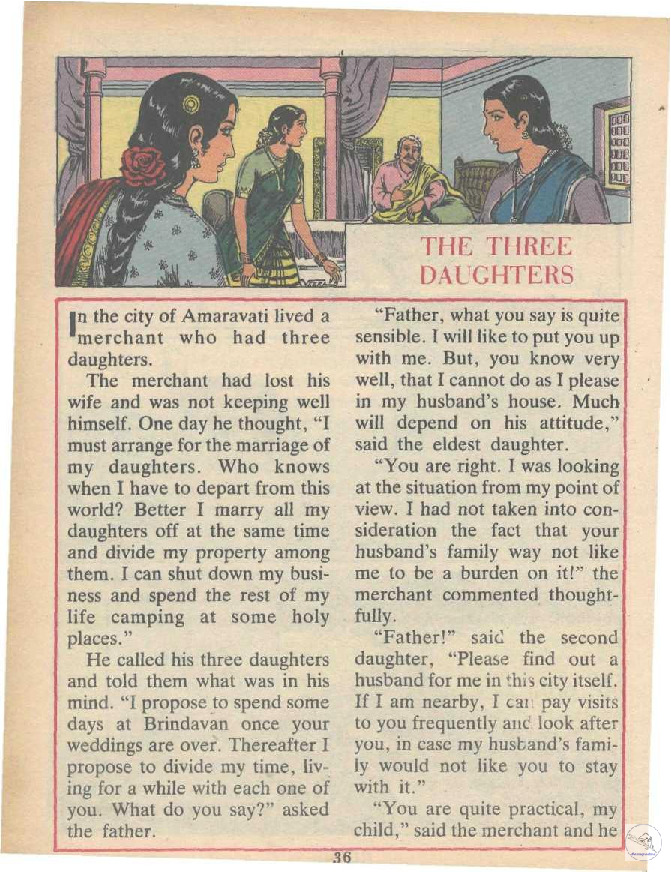 THE THREE DAUGHTERS

In the city of Amaravati lived a merchant who had three daughters.

The merchant had lost his wife and was not keeping well himself. One day he thought, "I must arrange for the marriage of my daughters. Who knows when I have to depart from this world? Better I marry all my daughters off at the same time and divide my property among them. I can shut down my business and spend the rest of my life camping at some holy places."

He called his three daughters and told them what was in his mind. "I propose to spend some days at Brindavan once your weddings are over. Thereafter I propose to divide my time, living for a while with each one of you. What do you say?" asked the father.

"Father, what you say is quite sensible. I will like to put you up with me. But, you know very well, that I cannot do as I please in my husband's house. Much will depend on his attitude," said the eldest daughter.

"You are right. I was looking at the situation from my point of view. I had not taken into consideration the fact that your husband's family way not like me to be a burden on it!" the merchant commented thoughtfully.

"Father!" said the second daughter, "Please find out a husband for me in this city itself. If I am nearby, I can pay visits to you frequently and look after you, in case my husband's family would not like you to stay with it."

"You are quite practical, my child," said the merchant and he

36